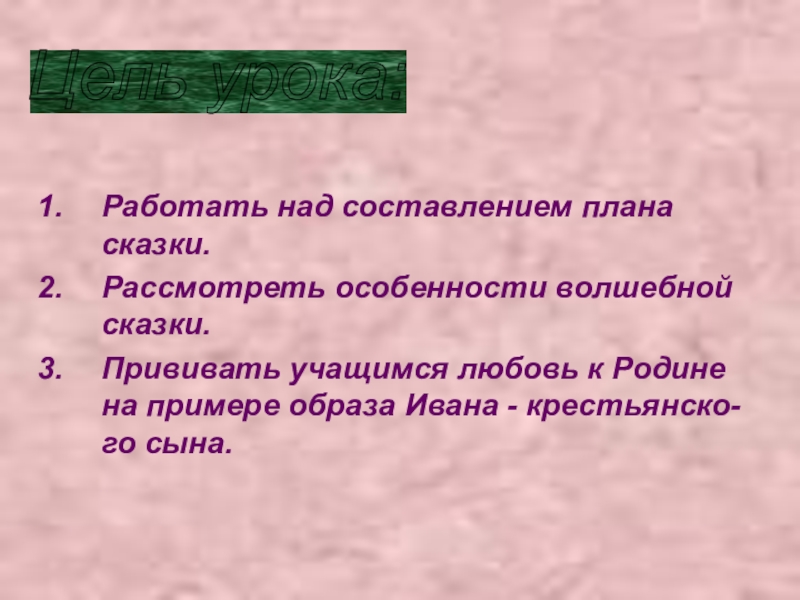 Цель урока:

1. Работать над составлением плана сказки.
2. Рассмотреть особенности волшебной сказки.
3. Прививать учащимся любовь к Родине на примере образа Ивана - крестьянского сына.